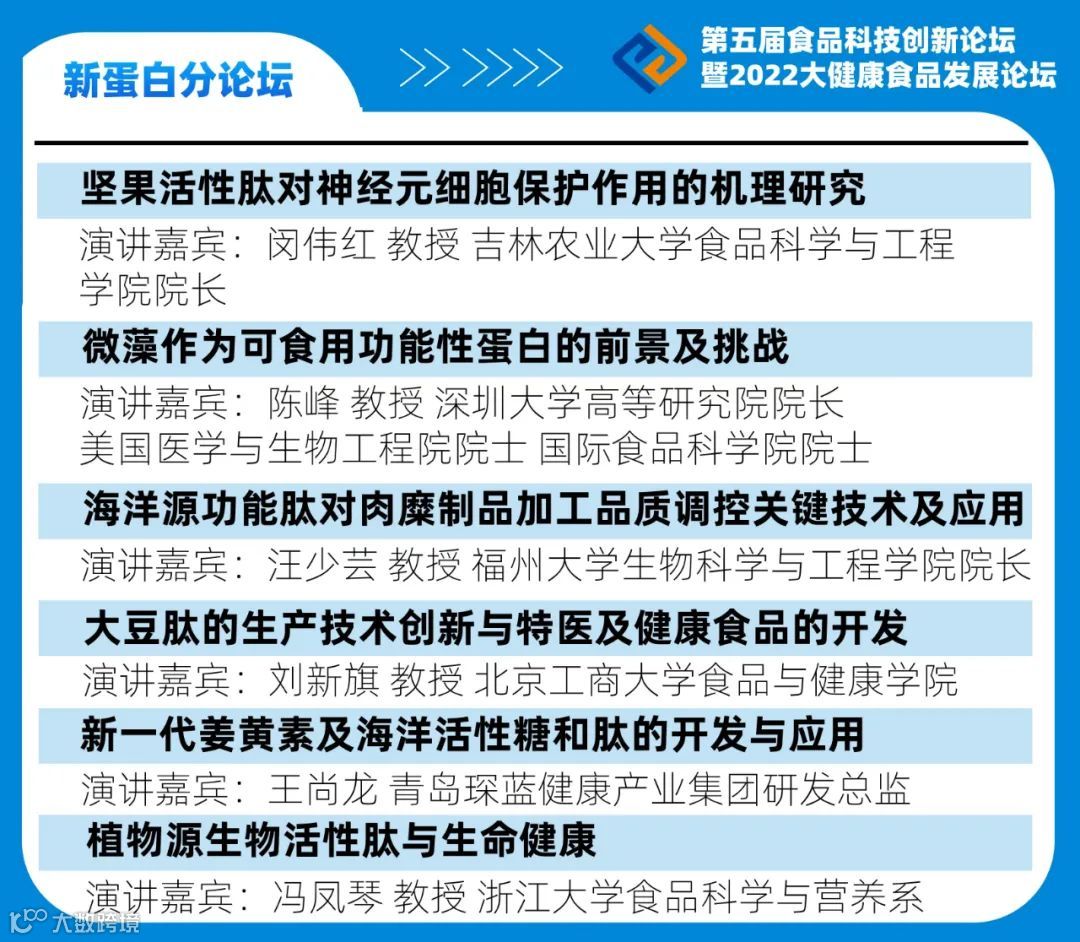 新蛋白分论坛

第五届食品科技创新论坛
暨2022大健康食品发展论坛

坚果活性肽对神经元细胞保护作用的机理研究

演讲嘉宾：闵伟红 教授 吉林农业大学食品科学与工程学院院长

微藻作为可食用功能性蛋白的前景及挑战

演讲嘉宾：陈峰 教授 深圳大学高等研究院院长
美国医学与生物工程院院士 国际食品科学院院士

海洋源功能肽对肉糜制品加工品质调控关键技术及应用

演讲嘉宾：汪少芸 教授 福州大学生物科学与工程学院院长

大豆肽的生产技术创新与特医及健康食品的开发

演讲嘉宾：刘新旗 教授 北京工商大学食品与健康学院

新一代姜黄素及海洋活性糖和肽的开发与应用

演讲嘉宾：王尚龙 青岛琛蓝健康产业集团研发总监

植物源生物活性肽与生命健康

演讲嘉宾：冯凤琴 教授 浙江大学食品科学与营养系

大数跨境